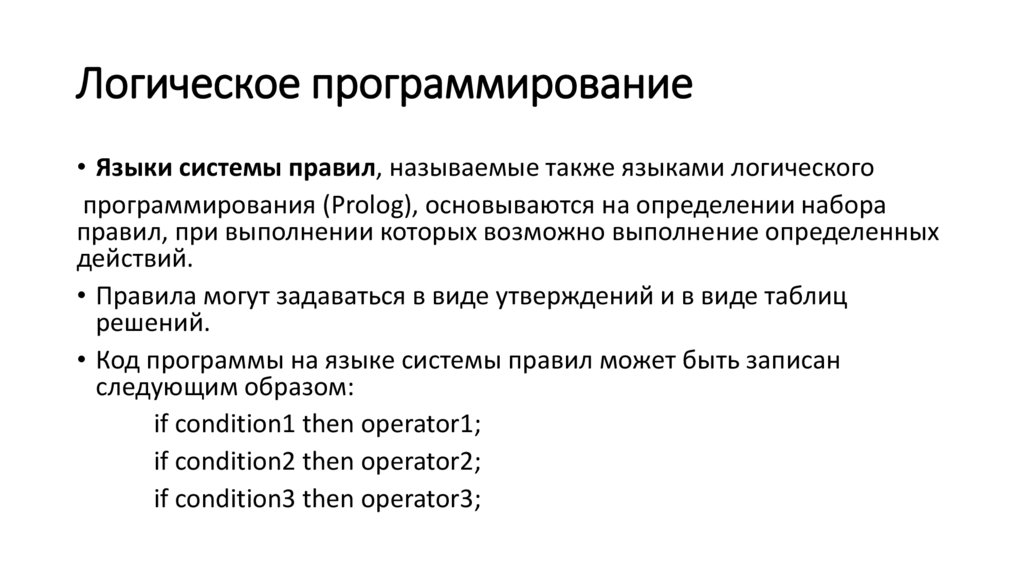 Логическое программирование

• Языки системы правил, называемые также языками логического

программирования (Prolog), основываются на определении набора правил, при выполнении которых возможно выполнение определенных действий.

• Правила могут задаваться в виде утверждений и в виде таблиц решений.

• Код программы на языке системы правил может быть записан следующим образом:

if condition1 then operator1;

if condition2 then operator2;

if condition3 then operator3;